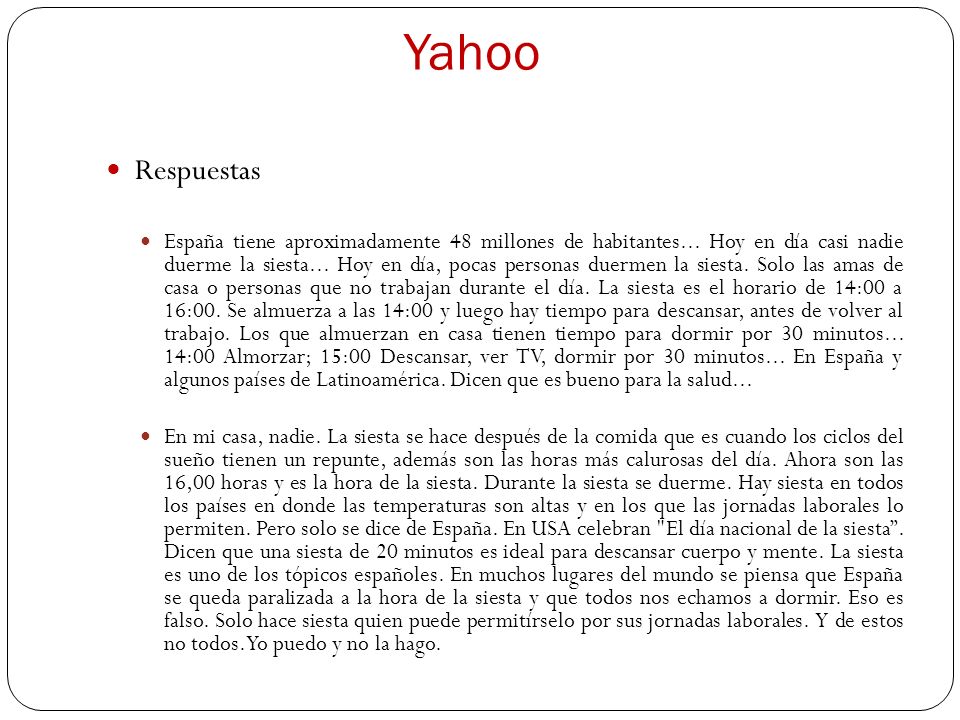 Yahoo

Respuestas

España tiene aproximadamente 48 millones de habitantes… Hoy en día casi nadie duerme la siesta… Hoy en día, pocas personas duermen la siesta. Solo las amas de casa o personas que no trabajan durante el día. La siesta es el horario de 14:00 a 16:00. Se almuerza a las 14:00 y luego hay tiempo para descansar, antes de volver al trabajo. Los que almuerzan en casa tienen tiempo para dormir por 30 minutos… 14:00 Almorzar; 15:00 Descansar, ver TV, dormir por 30 minutos… En España y algunos países de Latinoamérica. Dicen que es bueno para la salud…

En mi casa, nadie. La siesta se hace después de la comida que es cuando los ciclos del sueño tienen un repunte, además son las horas más calurosas del día. Ahora son las 16,00 horas y es la hora de la siesta. Durante la siesta se duerme. Hay siesta en todos los países en donde las temperaturas son altas y en los que las jornadas laborales lo permiten. Pero solo se dice de España. En USA celebran "El día nacional de la siesta". Dicen que una siesta de 20 minutos es ideal para descansar cuerpo y mente. La siesta es uno de los tópicos españoles. En muchos lugares del mundo se piensa que España se queda paralizada a la hora de la siesta y que todos nos echamos a dormir. Eso es falso. Solo hace siesta quien puede permitírselo por sus jornadas laborales. Y de estos no todos. Yo puedo y no la hago.